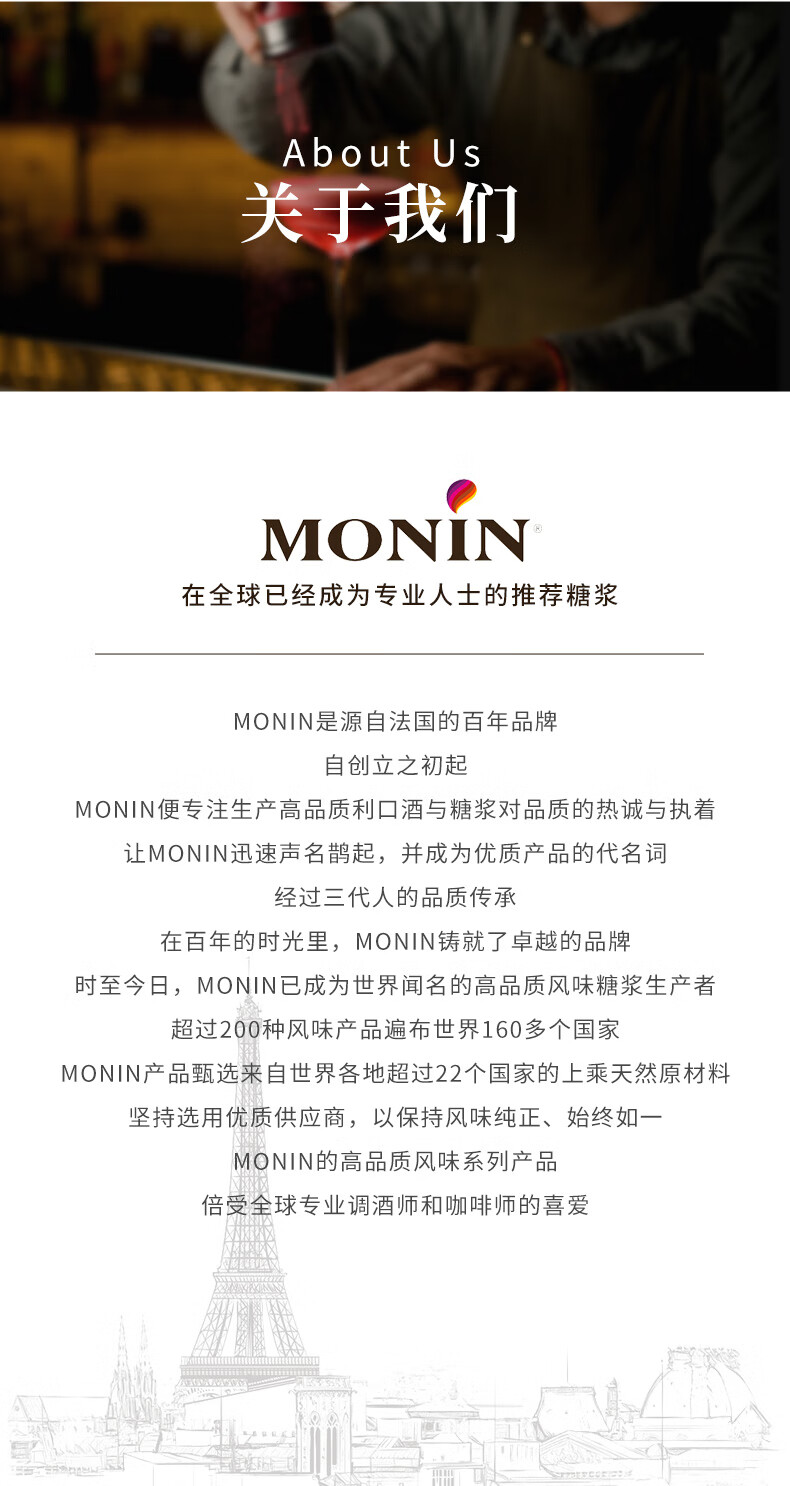 About Us
关于我们

MONIN®
在全球已经成为专业人士的推荐糖浆

MONIN是源自法国的百年品牌
自创立之初起
MONIN便专注生产高品质利口酒与糖浆对品质的热诚与执着
让MONIN迅速声名鹊起，并成为优质产品的代名词
经过三代人的品质传承
在百年的时光里，MONIN铸就了卓越的品牌
时至今日，MONIN已成为世界闻名的高品质风味糖浆生产者
超过200种风味产品遍布世界160多个国家
MONIN产品甄选来自世界各地超过22个国家的上乘天然原材料
坚持选用优质供应商，以保持风味纯正、始终如一
MONIN的高品质风味系列产品
倍受全球专业调酒师和咖啡师的喜爱